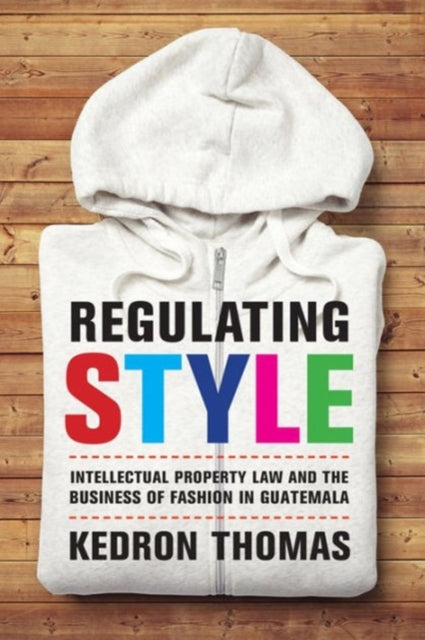 REGULATING
STYLE

INTELLECTUAL PROPERTY LAW AND THE BUSINESS OF FASHION IN GUATEMALA

KEDRON THOMAS